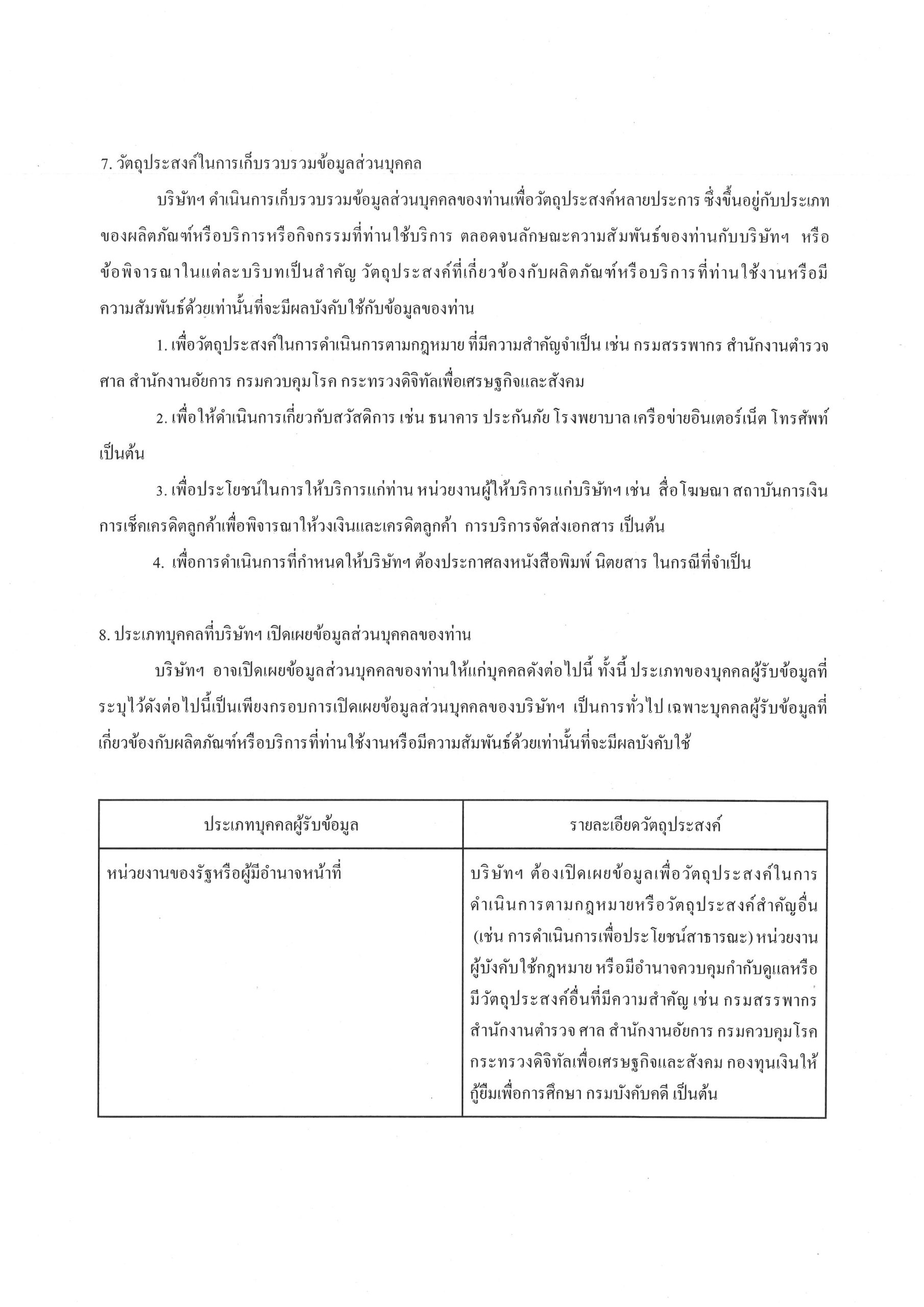 7. วัตถุประสงค์ในการเก็บรวบรวมข้อมูลส่วนบุคคล

บริษัทฯ ดำเนินการเก็บรวบรวมข้อมูลส่วนบุคคลของท่านเพื่อวัตถุประสงค์หลายประการ ซึ่งขึ้นอยู่กับประเภทของผลิตภัณฑ์หรือบริการหรือกิจกรรมที่ท่านใช้บริการ ตลอดจนลักษณะความสัมพันธ์ของท่านกับบริษัทฯ หรือข้อพิจารณาในแต่ละบริบทเป็นสำคัญ วัตถุประสงค์ที่เกี่ยวข้องกับผลิตภัณฑ์หรือบริการที่ท่านใช้งานหรือมีความสัมพันธ์ด้วยเท่านั้นที่จะมีผลบังคับใช้กับข้อมูลของท่าน

1. เพื่อวัตถุประสงค์ในการดำเนินการตามกฎหมาย ที่มีความสำคัญจำเป็น เช่น กรมสรรพากร สำนักงานตำรวจ ศาล สำนักงานอัยการ กรมควบคุมโรค กระทรวงดิจิทัลเพื่อเศรษฐกิจและสังคม

2. เพื่อให้ดำเนินการเกี่ยวกับสวัสดิการ เช่น ธนาคาร ประกันภัย โรงพยาบาล เครือข่ายอินเตอร์เน็ต โทรศัพท์ เป็นต้น

3. เพื่อประโยชน์ในการให้บริการแก่ท่าน หน่วยงานผู้ให้บริการแก่บริษัทฯ เช่น สื่อโฆษณา สถาบันการเงิน การเช็คเครดิตลูกค้าเพื่อพิจารณาให้วงเงินและเครดิตลูกค้า การบริการจัดส่งเอกสาร เป็นต้น

4. เพื่อการดำเนินการที่กำหนดให้บริษัทฯ ต้องประกาศลงหนังสือพิมพ์ นิตยสาร ในกรณีที่จำเป็น

8. ประเภทบุคคลที่บริษัทฯ เปิดเผยข้อมูลส่วนบุคคลของท่าน

บริษัทฯ อาจเปิดเผยข้อมูลส่วนบุคคลของท่านให้แก่บุคคลดังต่อไปนี้ ทั้งนี้ ประเภทของบุคคลผู้รับข้อมูลที่ระบุไว้ดังต่อไปนี้เป็นเพียงกรอบการเปิดเผยข้อมูลส่วนบุคคลของบริษัทฯ เป็นการทั่วไป เฉพาะบุคคลผู้รับข้อมูลที่เกี่ยวข้องกับผลิตภัณฑ์หรือบริการที่ท่านใช้งานหรือมีความสัมพันธ์ด้วยเท่านั้นที่จะมีผลบังคับใช้

| ประเภทบุคคลผู้รับข้อมูล | รายละเอียดวัตถุประสงค์ |
|---|---|
| หน่วยงานของรัฐหรือผู้มีอำนาจหน้าที่ | บริษัทฯ ต้องเปิดเผยข้อมูลเพื่อวัตถุประสงค์ในการดำเนินการตามกฎหมายหรือวัตถุประสงค์สำคัญอื่น (เช่น การดำเนินการเพื่อประโยชน์สาธารณะ) หน่วยงานผู้บังคับใช้กฎหมาย หรือมีอำนาจควบคุมกำกับดูแลหรือมีวัตถุประสงค์อื่นที่มีความสำคัญ เช่น กรมสรรพากร สำนักงานตำรวจ ศาล สำนักงานอัยการ กรมควบคุมโรค กระทรวงดิจิทัลเพื่อเศรษฐกิจและสังคม กองทุนเงินให้กู้ยืมเพื่อการศึกษา กรมบังคับคดี เป็นต้น |